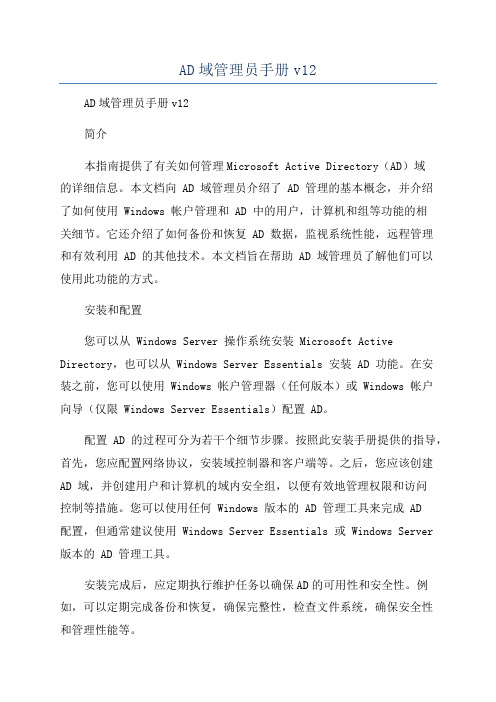 AD域管理员手册v12

AD域管理员手册v12

简介

本指南提供了有关如何管理Microsoft Active Directory（AD）域的详细信息。本文档向 AD 域管理员介绍了 AD 管理的基本概念，并介绍了如何使用 Windows 帐户管理和 AD 中的用户，计算机和组等功能的相关细节。它还介绍了如何备份和恢复 AD 数据，监视系统性能，远程管理和有效利用 AD 的其他技术。本文档旨在帮助 AD 域管理员了解他们可以使用此功能的方式。

安装和配置

您可以从 Windows Server 操作系统安装 Microsoft Active Directory，也可以从 Windows Server Essentials 安装 AD 功能。在安装之前，您可以使用 Windows 帐户管理器（任何版本）或 Windows 帐户向导（仅限 Windows Server Essentials）配置 AD。

配置 AD 的过程可分为若干个细节步骤。按照此安装手册提供的指导，首先，您应配置网络协议，安装域控制器和客户端等。之后，您应该创建 AD 域，并创建用户和计算机的域内安全组，以便有效地管理权限和访问控制等措施。您可以使用任何 Windows 版本的 AD 管理工具来完成 AD 配置，但通常建议使用 Windows Server Essentials 或 Windows Server 版本的 AD 管理工具。

安装完成后，应定期执行维护任务以确保AD的可用性和安全性。例如，可以定期完成备份和恢复，确保完整性，检查文件系统，确保安全性和管理性能等。